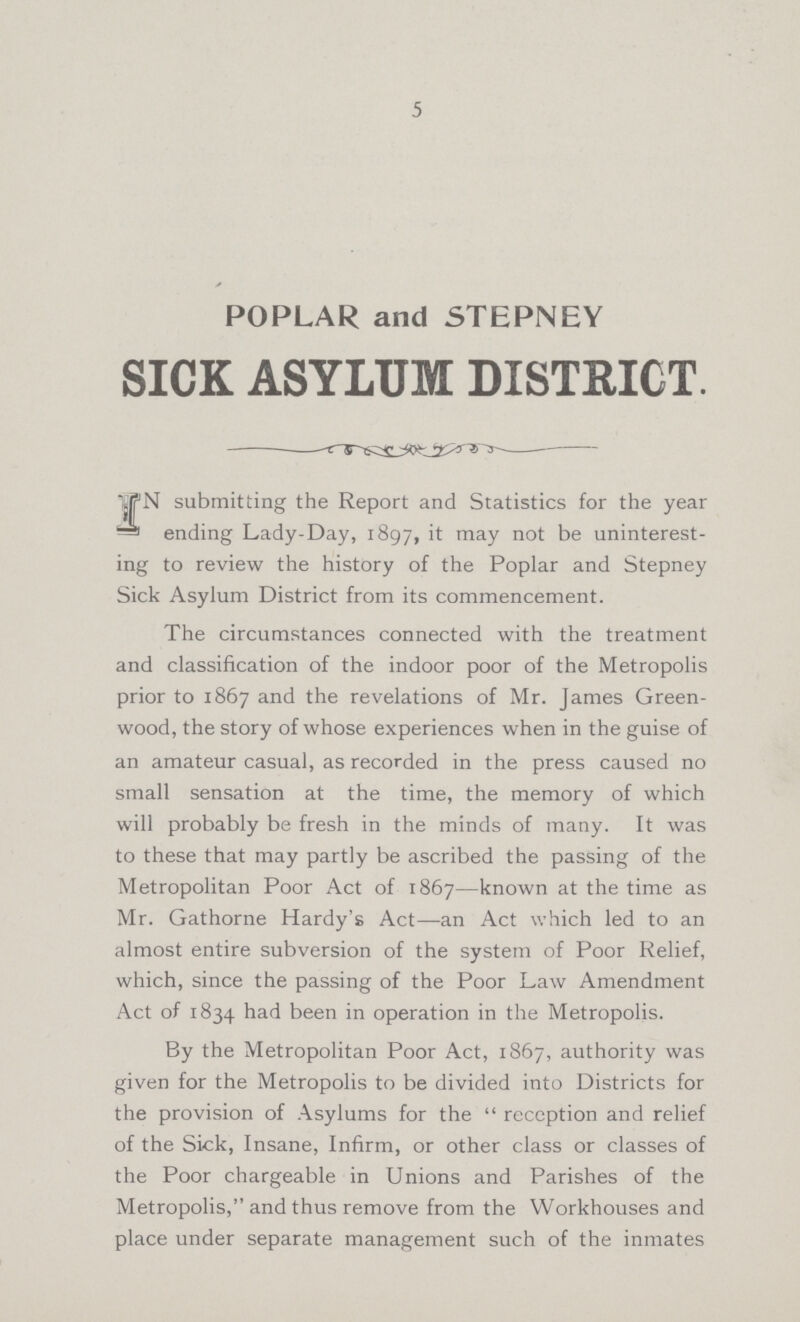 5

POPLAR and STEPNEY

SICK ASYLUM DISTRICT.

IN submitting the Report and Statistics for the year ending Lady-Day, 1897, it may not be uninteresting to review the history of the Poplar and Stepney Sick Asylum District from its commencement.

The circumstances connected with the treatment and classification of the indoor poor of the Metropolis prior to 1867 and the revelations of Mr. James Greenwood, the story of whose experiences when in the guise of an amateur casual, as recorded in the press caused no small sensation at the time, the memory of which will probably be fresh in the minds of many. It was to these that may partly be ascribed the passing of the Metropolitan Poor Act of 1867—known at the time as Mr. Gathorne Hardy's Act—an Act which led to an almost entire subversion of the system of Poor Relief, which, since the passing of the Poor Law Amendment Act of 1834 had been in operation in the Metropolis.

By the Metropolitan Poor Act, 1867, authority was given for the Metropolis to be divided into Districts for the provision of Asylums for the "reception and relief of the Sick, Insane, Infirm, or other class or classes of the Poor chargeable in Unions and Parishes of the Metropolis," and thus remove from the Workhouses and place under separate management such of the inmates